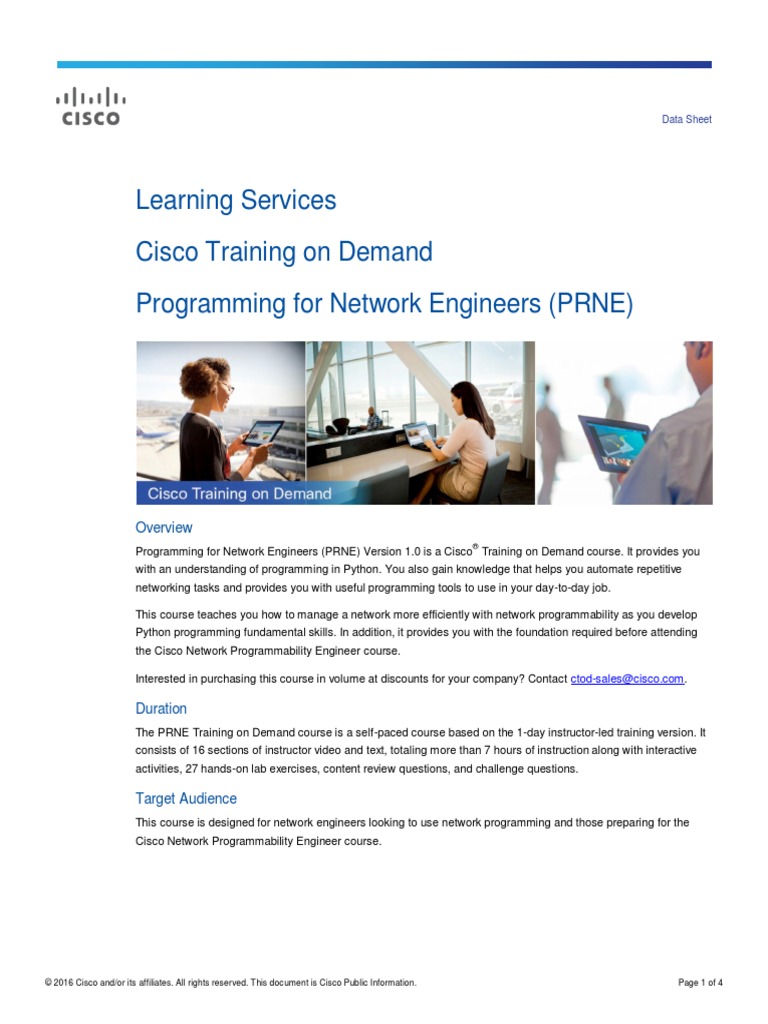 CISCO

Data Sheet

Learning Services

Cisco Training on Demand

Programming for Network Engineers (PRNE)

Cisco Training on Demand

Overview

Programming for Network Engineers (PRNE) Version 1.0 is a Cisco® Training on Demand course. It provides you with an understanding of programming in Python. You also gain knowledge that helps you automate repetitive networking tasks and provides you with useful programming tools to use in your day-to-day job.

This course teaches you how to manage a network more efficiently with network programmability as you develop Python programming fundamental skills. In addition, it provides you with the foundation required before attending the Cisco Network Programmability Engineer course.

Interested in purchasing this course in volume at discounts for your company? Contact ctod-sales@cisco.com.

Duration

The PRNE Training on Demand course is a self-paced course based on the 1-day instructor-led training version. It consists of 16 sections of instructor video and text, totaling more than 7 hours of instruction along with interactive activities, 27 hands-on lab exercises, content review questions, and challenge questions.

Target Audience

This course is designed for network engineers looking to use network programming and those preparing for the Cisco Network Programmability Engineer course.

© 2016 Cisco and/or its affiliates. All rights reserved. This document is Cisco Public Information.

Page 1 of 4